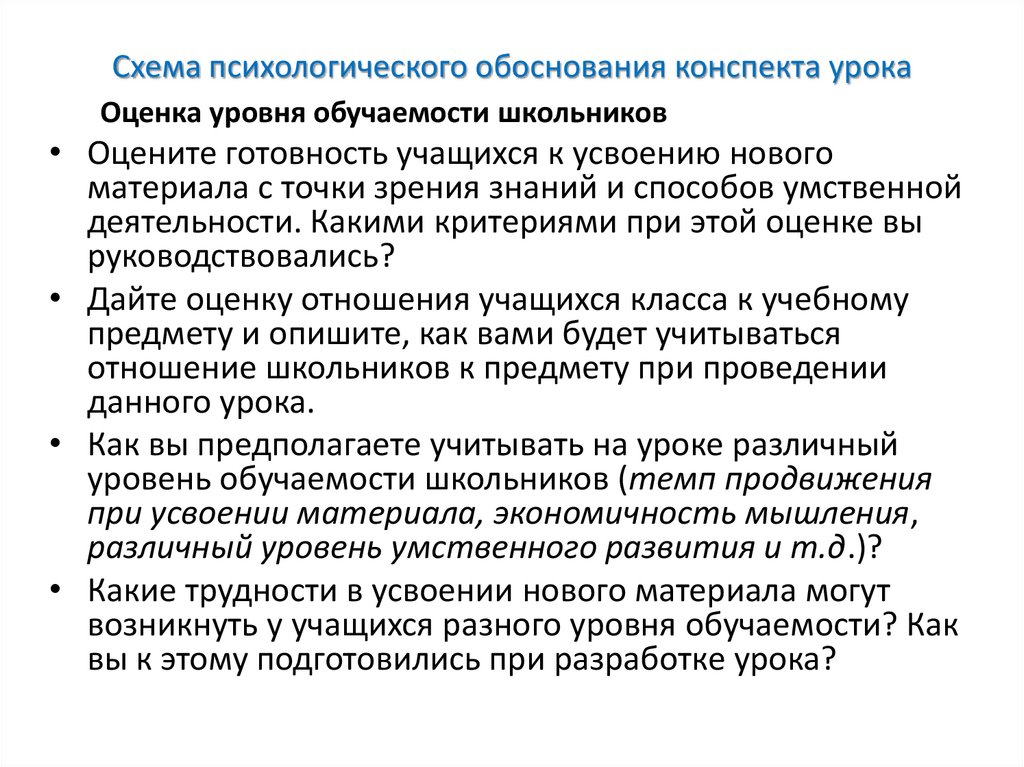 Схема психологического обоснования конспекта урока

Оценка уровня обучаемости школьников

• Оцените готовность учащихся к усвоению нового материала с точки зрения знаний и способов умственной деятельности. Какими критериями при этой оценке вы руководствовались?

• Дайте оценку отношения учащихся класса к учебному предмету и опишите, как вами будет учитываться отношение школьников к предмету при проведении данного урока.

• Как вы предполагаете учитывать на уроке различный уровень обучаемости школьников (темп продвижения при усвоении материала, экономичность мышления, различный уровень умственного развития и т.д.)?

• Какие трудности в усвоении нового материала могут возникнуть у учащихся разного уровня обучаемости? Как вы к этому подготовились при разработке урока?